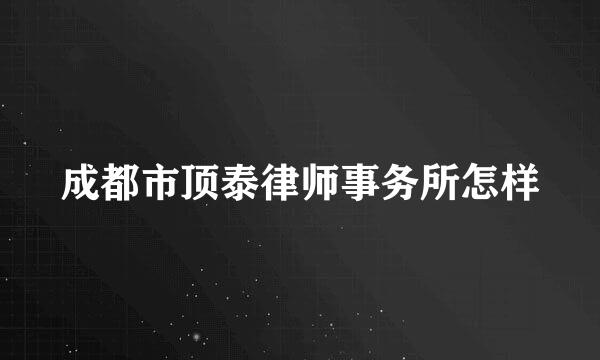 成都市顶泰律师事务所怎样